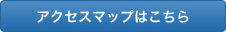 アクセスマップはこちら